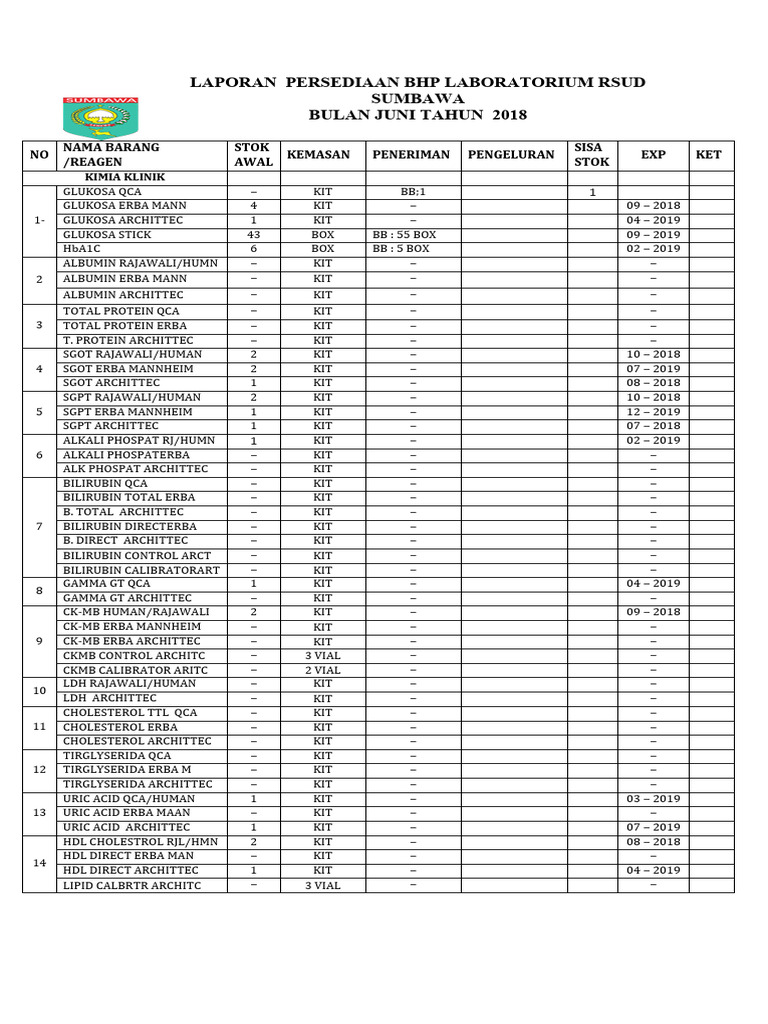 SUMBAWA

LAPORAN PERSEDIAAN BHP LABORATORIUM RSUD SUMBAWA
BULAN JUNI TAHUN 2018

| NO | NAMA BARANG /REAGEN | STOK AWAL | KEMASAN | PENERIMAN | PENGELURAN | SISA STOK | EXP | KET |
|---|---|---|---|---|---|---|---|---|
| | KIMIA KLINIK | | | | | | | |
| 1- | GLUKOSA QCA | – | KIT | BB;1 | | 1 | | |
| | GLUKOSA ERBA MANN | 4 | KIT | – | | | 09 – 2018 | |
| | GLUKOSA ARCHITTEC | 1 | KIT | – | | | 04 – 2019 | |
| | GLUKOSA STICK | 43 | BOX | BB : 55 BOX | | | 09 – 2019 | |
| | HbA1C | 6 | BOX | BB : 5 BOX | | | 02 – 2019 | |
| 2 | ALBUMIN RAJAWALI/HUMN | – | KIT | – | | | – | |
| | ALBUMIN ERBA MANN | – | KIT | – | | | – | |
| | ALBUMIN ARCHITTEC | – | KIT | – | | | – | |
| 3 | TOTAL PROTEIN QCA | – | KIT | – | | | – | |
| | TOTAL PROTEIN ERBA | – | KIT | – | | | – | |
| | T. PROTEIN ARCHITTEC | – | KIT | – | | | – | |
| 4 | SGOT RAJAWALI/HUMAN | 2 | KIT | – | | | 10 – 2018 | |
| | SGOT ERBA MANNHEIM | 2 | KIT | – | | | 07 – 2019 | |
| | SGOT ARCHITTEC | 1 | KIT | – | | | 08 – 2018 | |
| 5 | SGPT RAJAWALI/HUMAN | 2 | KIT | – | | | 10 – 2018 | |
| | SGPT ERBA MANNHEIM | 1 | KIT | – | | | 12 – 2019 | |
| | SGPT ARCHITTEC | 1 | KIT | – | | | 07 – 2018 | |
| 6 | ALKALI PHOSPAT RJ/HUMN | 1 | KIT | – | | | 02 – 2019 | |
| | ALKALI PHOSPATERBA | – | KIT | – | | | – | |
| | ALK PHOSPAT ARCHITTEC | – | KIT | – | | | – | |
| 7 | BILIRUBIN QCA | – | KIT | – | | | – | |
| | BILIRUBIN TOTAL ERBA | – | KIT | – | | | – | |
| | B. TOTAL ARCHITTEC | – | KIT | – | | | – | |
| | BILIRUBIN DIRECTERBA | – | KIT | – | | | – | |
| | B. DIRECT ARCHITTEC | – | KIT | – | | | – | |
| | BILIRUBIN CONTROL ARCT | – | KIT | – | | | – | |
| | BILIRUBIN CALIBRATORART | – | KIT | – | | | – | |
| 8 | GAMMA GT QCA | 1 | KIT | – | | | 04 – 2019 | |
| | GAMMA GT ARCHITTEC | – | KIT | – | | | – | |
| 9 | CK-MB HUMAN/RAJAWALI | 2 | KIT | – | | | 09 – 2018 | |
| | CK-MB ERBA MANNHEIM | – | KIT | – | | | – | |
| | CK-MB ERBA ARCHITTEC | – | KIT | – | | | – | |
| | CKMB CONTROL ARCHITC | – | 3 VIAL | – | | | – | |
| | CKMB CALIBRATOR ARITC | – | 2 VIAL | – | | | – | |
| 10 | LDH RAJAWALI/HUMAN | – | KIT | – | | | – | |
| | LDH ARCHITTEC | – | KIT | – | | | – | |
| 11 | CHOLESTEROL TTL QCA | – | KIT | – | | | – | |
| | CHOLESTEROL ERBA | – | KIT | – | | | – | |
| | CHOLESTEROL ARCHITTEC | – | KIT | – | | | – | |
| 12 | TIRGLYSERIDA QCA | – | KIT | – | | | – | |
| | TIRGLYSERIDA ERBA M | – | KIT | – | | | – | |
| | TIRGLYSERIDA ARCHITTEC | – | KIT | – | | | – | |
| 13 | URIC ACID QCA/HUMAN | 1 | KIT | – | | | 03 – 2019 | |
| | URIC ACID ERBA MAAN | – | KIT | – | | | – | |
| | URIC ACID ARCHITTEC | 1 | KIT | – | | | 07 – 2019 | |
| 14 | HDL CHOLESTROL RJL/HMN | 2 | KIT | – | | | 08 – 2018 | |
| | HDL DIRECT ERBA MAN | – | KIT | – | | | – | |
| | HDL DIRECT ARCHITTEC | 1 | KIT | – | | | 04 – 2019 | |
| | LIPID CALBRTR ARCHITC | – | 3 VIAL | – | | | – | |